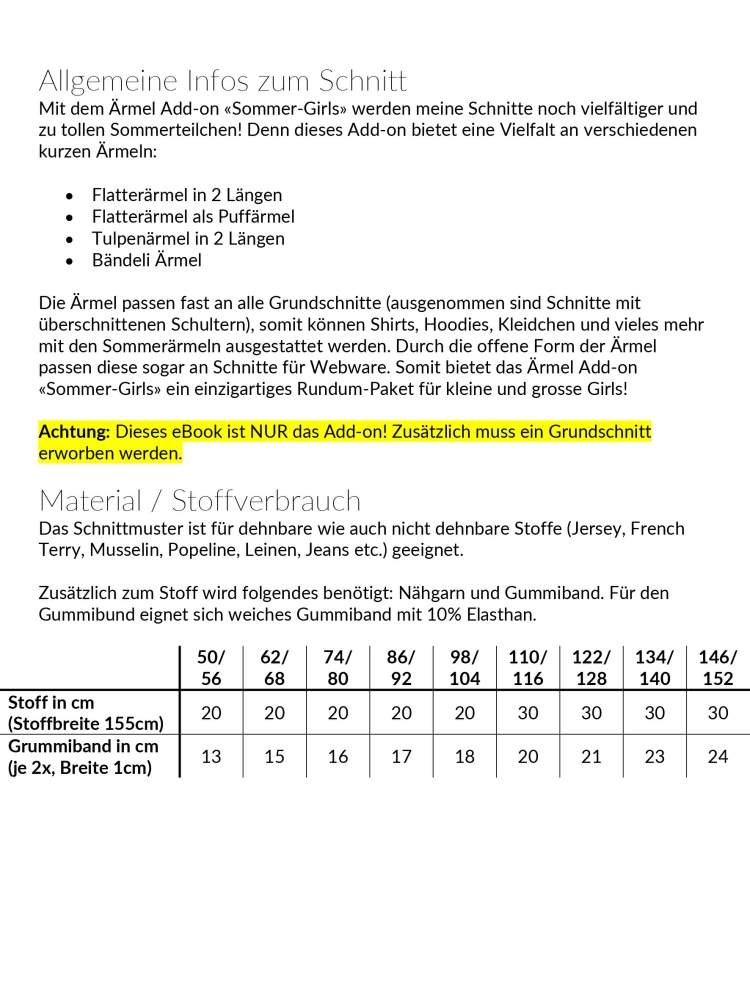 Allgemeine Infos zum Schnitt
Mit dem Ärmel Add-on «Sommer-Girls» werden meine Schnitte noch vielfältiger und zu tollen Sommerteilchen! Denn dieses Add-on bietet eine Vielfalt an verschiedenen kurzen Ärmeln:

- Flatterärmel in 2 Längen
- Flatterärmel als Puffärmel
- Tulpenärmel in 2 Längen
- Bändeli Ärmel

Die Ärmel passen fast an alle Grundschnitte (ausgenommen sind Schnitte mit überschnittenen Schultern), somit können Shirts, Hoodies, Kleidchen und vieles mehr mit den Sommerärmeln ausgestattet werden. Durch die offene Form der Ärmel passen diese sogar an Schnitte für Webware. Somit bietet das Ärmel Add-on «Sommer-Girls» ein einzigartiges Rundum-Paket für kleine und grosse Girls!

Achtung: Dieses eBook ist NUR das Add-on! Zusätzlich muss ein Grundschnitt erworben werden.

Material / Stoffverbrauch
Das Schnittmuster ist für dehnbare wie auch nicht dehnbare Stoffe (Jersey, French Terry, Musselin, Popeline, Leinen, Jeans etc.) geeignet.

Zusätzlich zum Stoff wird folgendes benötigt: Nähgarn und Gummiband. Für den Gummibund eignet sich weiches Gummiband mit 10% Elasthan.

| | 50/ 56 | 62/ 68 | 74/ 80 | 86/ 92 | 98/ 104 | 110/ 116 | 122/ 128 | 134/ 140 | 146/ 152 |
|---|---|---|---|---|---|---|---|---|---|
| Stoff in cm (Stoffbreite 155cm) | 20 | 20 | 20 | 20 | 20 | 30 | 30 | 30 | 30 |
| Grummiband in cm (je 2x, Breite 1cm) | 13 | 15 | 16 | 17 | 18 | 20 | 21 | 23 | 24 |